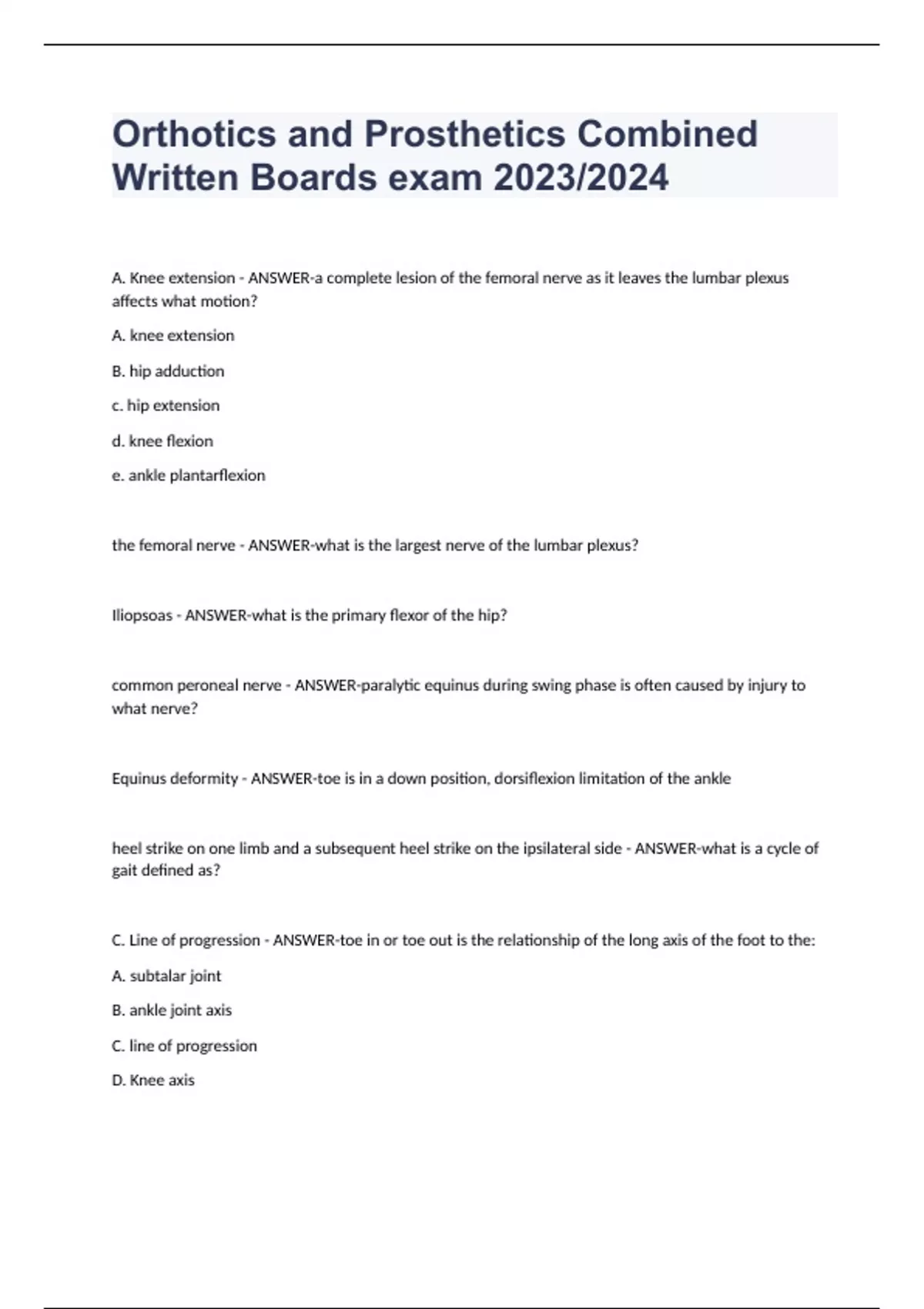 Orthotics and Prosthetics Combined Written Boards exam 2023/2024

A. Knee extension - ANSWER-a complete lesion of the femoral nerve as it leaves the lumbar plexus affects what motion?

A. knee extension

B. hip adduction

c. hip extension

d. knee flexion

e. ankle plantarflexion

the femoral nerve - ANSWER-what is the largest nerve of the lumbar plexus?

Iliopsoas - ANSWER-what is the primary flexor of the hip?

common peroneal nerve - ANSWER-paralytic equinus during swing phase is often caused by injury to what nerve?

Equinus deformity - ANSWER-toe is in a down position, dorsiflexion limitation of the ankle

heel strike on one limb and a subsequent heel strike on the ipsilateral side - ANSWER-what is a cycle of gait defined as?

C. Line of progression - ANSWER-toe in or toe out is the relationship of the long axis of the foot to the:

A. subtalar joint

B. ankle joint axis

C. line of progression

D. Knee axis